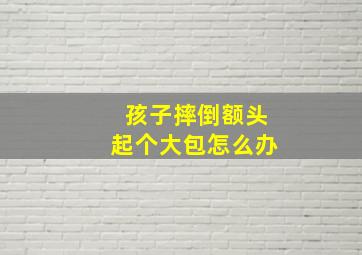 孩子摔倒额头
起个大包怎么办